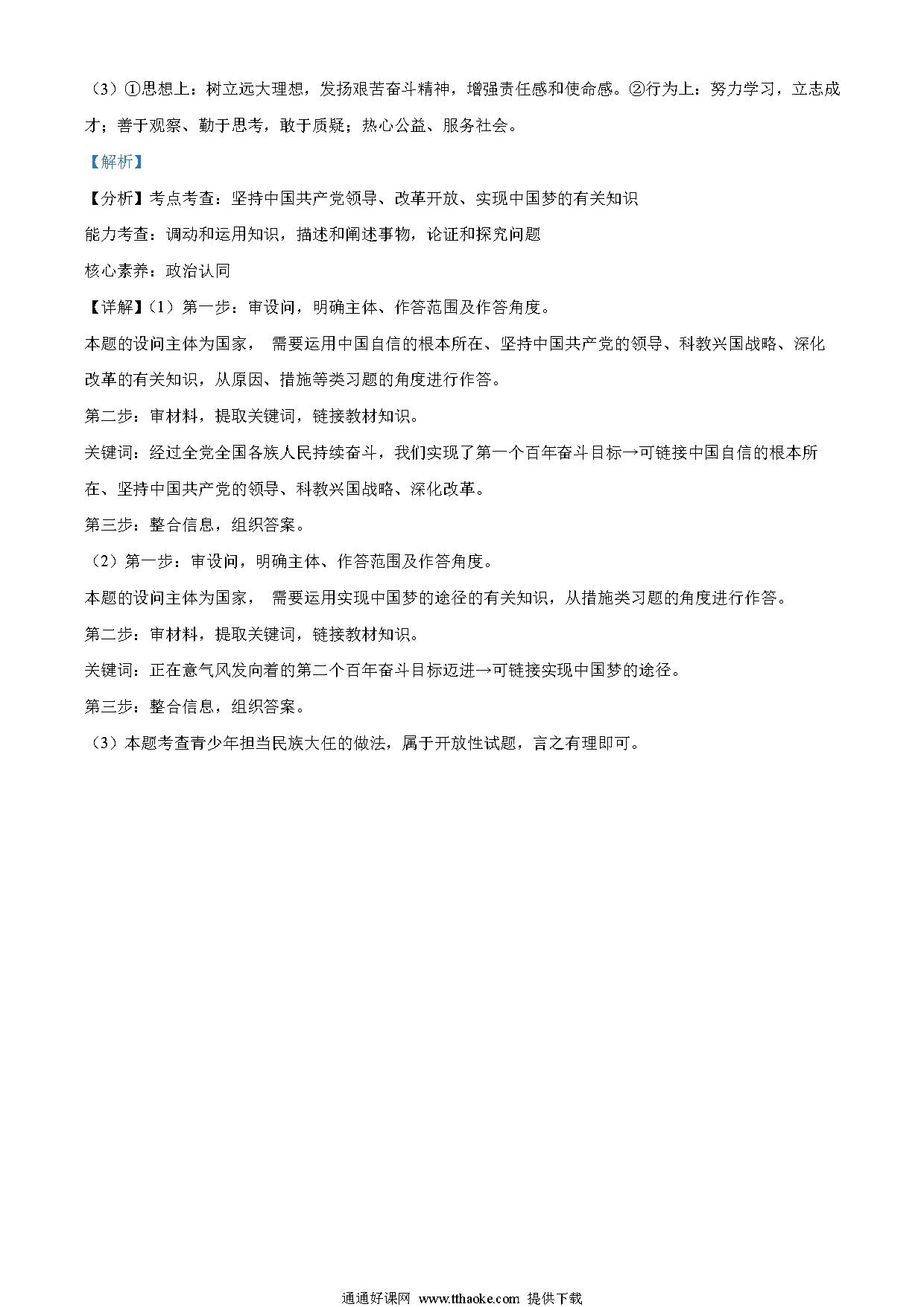 （3）①思想上：树立远大理想，发扬艰苦奋斗精神，增强责任感和使命感。②行为上：努力学习，立志成才；善于观察、勤于思考，敢于质疑；热心公益、服务社会。

【解析】

【分析】考点考查：坚持中国共产党领导、改革开放、实现中国梦的有关知识

能力考查：调动和运用知识，描述和阐述事物，论证和探究问题

核心素养：政治认同

【详解】（1）第一步：审设问，明确主体、作答范围及作答角度。

本题的设问主体为国家， 需要运用中国自信的根本所在、坚持中国共产党的领导、科教兴国战略、深化改革的有关知识，从原因、措施等类习题的角度进行作答。

第二步：审材料，提取关键词，链接教材知识。

关键词：经过全党全国各族人民持续奋斗，我们实现了第一个百年奋斗目标→可链接中国自信的根本所在、坚持中国共产党的领导、科教兴国战略、深化改革。

第三步：整合信息，组织答案。

（2）第一步：审设问，明确主体、作答范围及作答角度。

本题的设问主体为国家， 需要运用实现中国梦的途径的有关知识，从措施类习题的角度进行作答。

第二步：审材料，提取关键词，链接教材知识。

关键词：正在意气风发向着的第二个百年奋斗目标迈进→可链接实现中国梦的途径。

第三步：整合信息，组织答案。

（3）本题考查青少年担当民族大任的做法，属于开放性试题，言之有理即可。

通通好课网 www.tthaoke.com 提供下载